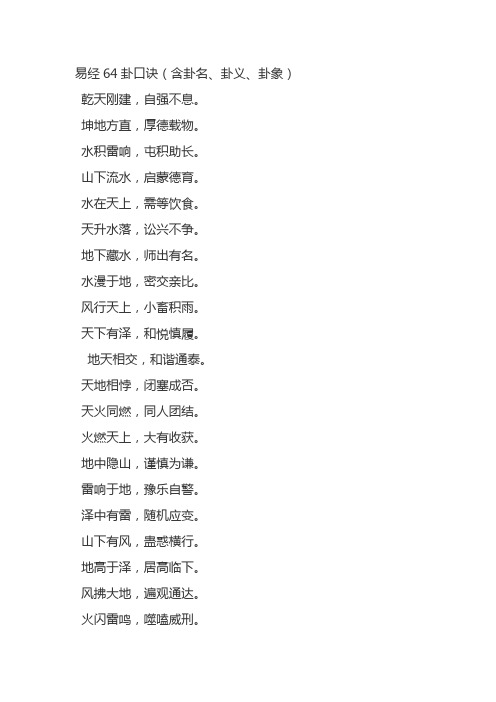 易经 64 卦口诀（含卦名、卦义、卦象）

乾天刚建，自强不息。

坤地方直，厚德载物。

水积雷响，屯积助长。

山下流水，启蒙德育。

水在天上，需等饮食。

天升水落，讼兴不争。

地下藏水，师出有名。

水漫于地，密交亲比。

风行天上，小畜积雨。

天下有泽，和悦慎履。

地天相交，和谐通泰。

天地相悖，闭塞成否。

天火同燃，同人团结。

火燃天上，大有收获。

地中隐山，谨慎为谦。

雷响于地，豫乐自警。

泽中有雷，随机应变。

山下有风，蛊惑横行。

地高于泽，居高临下。

风拂大地，遍观通达。

火闪雷鸣，噬嗑威刑。